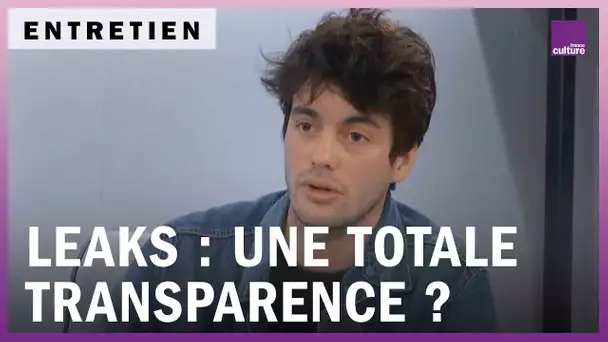 ENTRETIEN

france culture

LEAKS : UNE TOTALE TRANSPARENCE ?